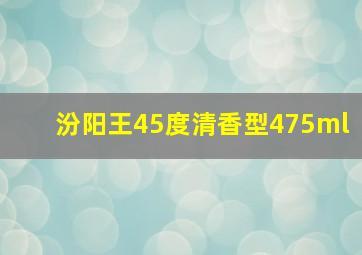 汾阳王45度清香型475ml